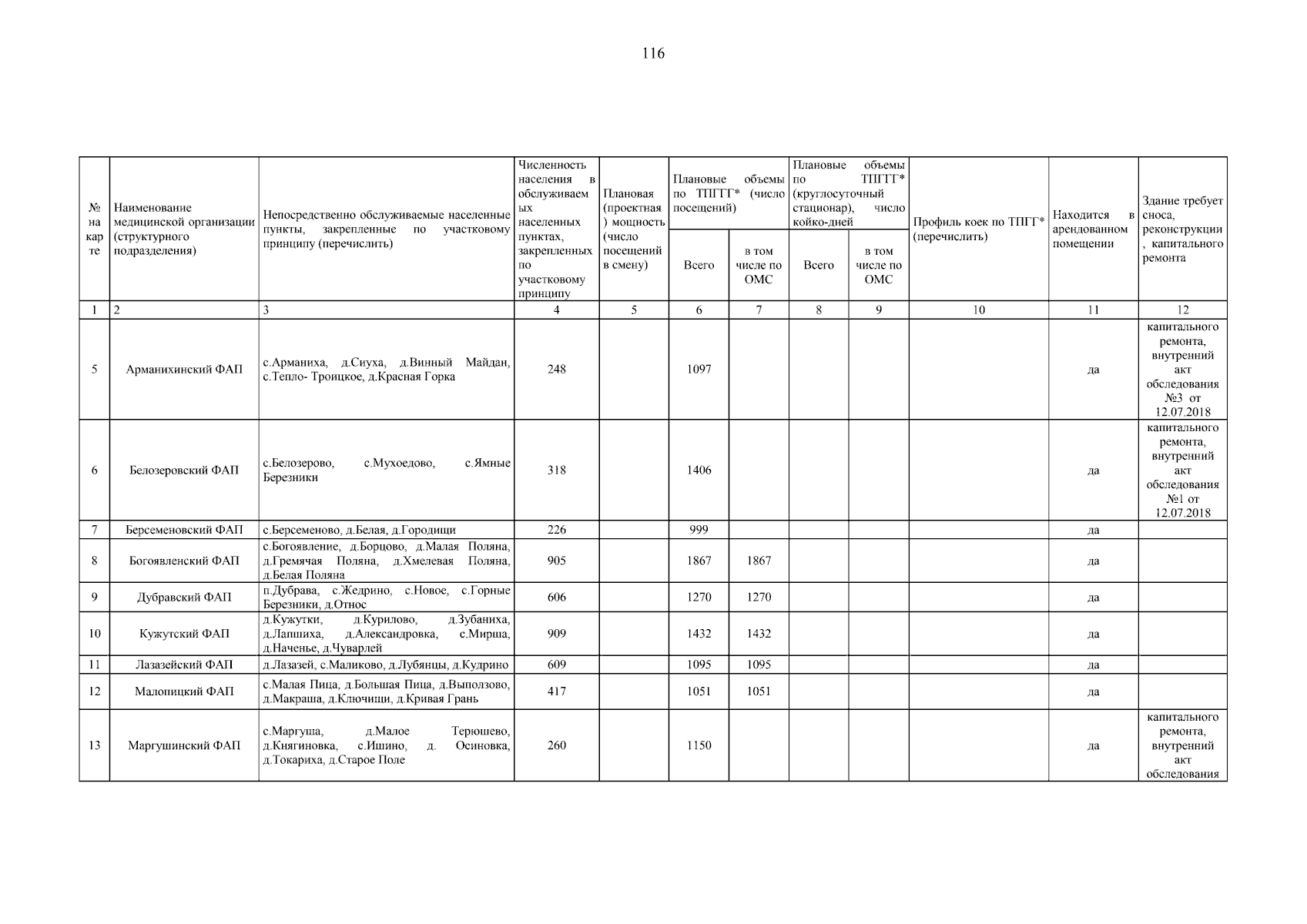 116

| № на карте | Наименование медицинской организации (структурного подразделения) | Непосредственно обслуживаемые населенные пункты, закрепленные по участковому принципу (перечислить) | Численность населения в обслуживаемых населенных пунктах, закрепленных по участковому принципу | Плановая (проектная) мощность (число посещений в смену) | Плановые объемы по ТПГГГ* (число посещений) Всего | Плановые объемы по ТПГГГ* (число посещений) в том числе по ОМС | Плановые объемы по ТПГГГ* (круглосуточный стационар), число койко-дней Всего | Плановые объемы по ТПГГГ* (круглосуточный стационар), число койко-дней в том числе по ОМС | Профиль коек по ТПГГ* (перечислить) | Находится в арендованном помещении | Здание требует сноса, реконструкции, капитального ремонта |
|---|---|---|---|---|---|---|---|---|---|---|---|
| 1 | 2 | 3 | 4 | 5 | 6 | 7 | 8 | 9 | 10 | 11 | 12 |
| 5 | Арманихинский ФАП | с.Арманиха, д.Сиуха, д.Винный Майдан, с.Тепло- Троицкое, д.Красная Горка | 248 | | 1097 | | | | | да | капитального ремонта, внутренний акт обследования №3 от 12.07.2018 |
| 6 | Белозеровский ФАП | с.Белозерово, с.Мухоедово, с.Ямные Березники | 318 | | 1406 | | | | | да | капитального ремонта, внутренний акт обследования №1 от 12.07.2018 |
| 7 | Берсеменовский ФАП | с.Берсеменово, д.Белая, д.Городищи | 226 | | 999 | | | | | да | |
| 8 | Богоявленский ФАП | с.Богоявление, д.Борцово, д.Малая Поляна, д.Гремячая Поляна, д.Хмелевая Поляна, д.Белая Поляна | 905 | | 1867 | 1867 | | | | да | |
| 9 | Дубравский ФАП | п.Дубрава, с.Жедрино, с.Новое, с.Горные Березники, д.Относ | 606 | | 1270 | 1270 | | | | да | |
| 10 | Кужутский ФАП | д.Кужутки, д.Курилово, д.Зубаниха, д.Лапшиха, д.Александровка, с.Мирша, д.Наченье, д.Чуварлей | 909 | | 1432 | 1432 | | | | да | |
| 11 | Лазазейский ФАП | д.Лазазей, с.Маликово, д.Лубянцы, д.Кудрино | 609 | | 1095 | 1095 | | | | да | |
| 12 | Малопицкий ФАП | с.Малая Пица, д.Большая Пица, д.Выползово, д.Макраша, д.Ключищи, д.Кривая Грань | 417 | | 1051 | 1051 | | | | да | |
| 13 | Маргушинский ФАП | с.Маргуша, д.Малое Терюшево, д.Княгиновка, с.Ишино, д. Осиновка, д.Токариха, д.Старое Поле | 260 | | 1150 | | | | | да | капитального ремонта, внутренний акт обследования |